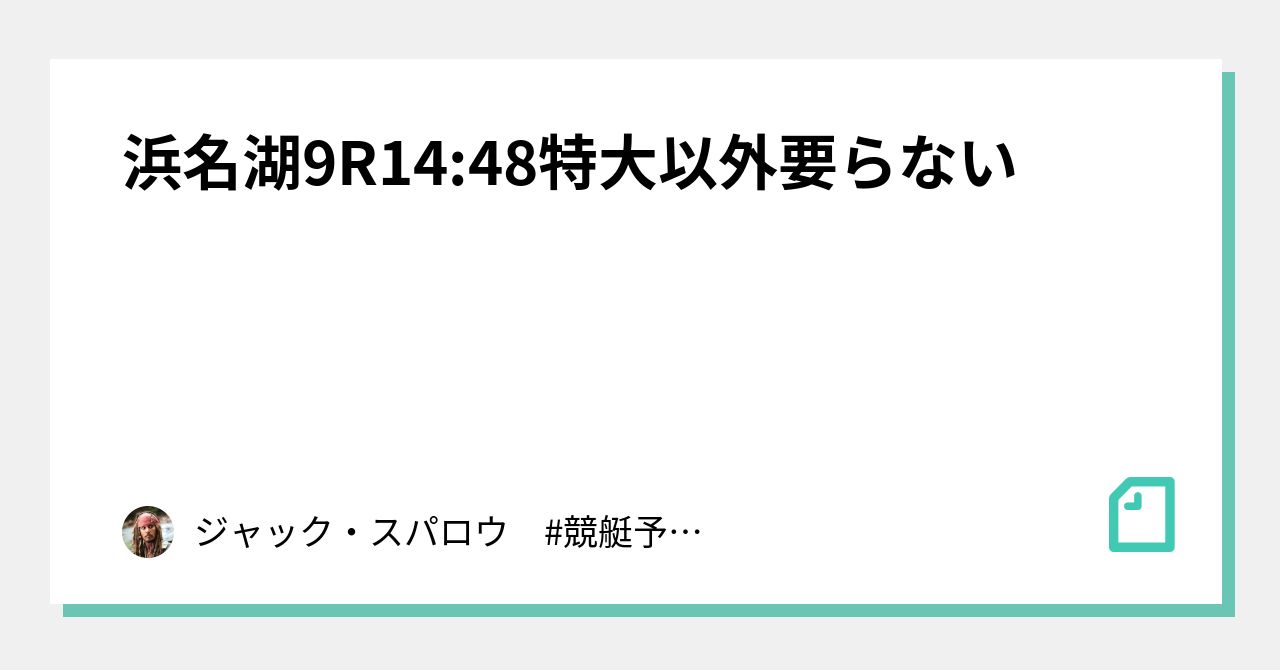 浜名湖9R14:48特大以外要らない

ジャック・スパロウ　#競艇予…